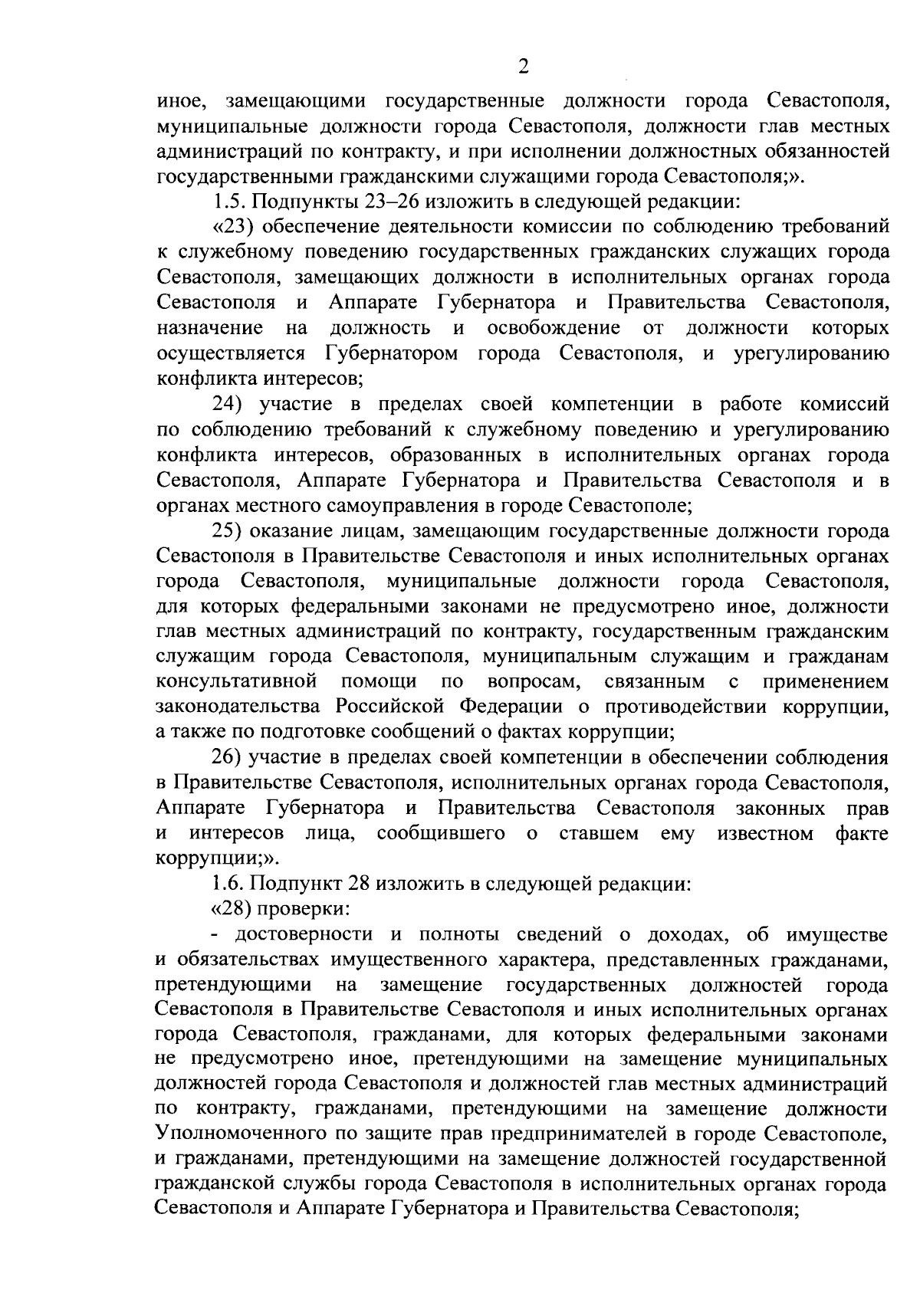 2

иное, замещающими государственные должности города Севастополя, муниципальные должности города Севастополя, должности глав местных администраций по контракту, и при исполнении должностных обязанностей государственными гражданскими служащими города Севастополя;».

1.5. Подпункты 23–26 изложить в следующей редакции:

«23) обеспечение деятельности комиссии по соблюдению требований к служебному поведению государственных гражданских служащих города Севастополя, замещающих должности в исполнительных органах города Севастополя и Аппарате Губернатора и Правительства Севастополя, назначение на должность и освобождение от должности которых осуществляется Губернатором города Севастополя, и урегулированию конфликта интересов;

24) участие в пределах своей компетенции в работе комиссий по соблюдению требований к служебному поведению и урегулированию конфликта интересов, образованных в исполнительных органах города Севастополя, Аппарате Губернатора и Правительства Севастополя и в органах местного самоуправления в городе Севастополе;

25) оказание лицам, замещающим государственные должности города Севастополя в Правительстве Севастополя и иных исполнительных органах города Севастополя, муниципальные должности города Севастополя, для которых федеральными законами не предусмотрено иное, должности глав местных администраций по контракту, государственным гражданским служащим города Севастополя, муниципальным служащим и гражданам консультативной помощи по вопросам, связанным с применением законодательства Российской Федерации о противодействии коррупции, а также по подготовке сообщений о фактах коррупции;

26) участие в пределах своей компетенции в обеспечении соблюдения в Правительстве Севастополя, исполнительных органах города Севастополя, Аппарате Губернатора и Правительства Севастополя законных прав и интересов лица, сообщившего о ставшем ему известном факте коррупции;».

1.6. Подпункт 28 изложить в следующей редакции:

«28) проверки:

- достоверности и полноты сведений о доходах, об имуществе и обязательствах имущественного характера, представленных гражданами, претендующими на замещение государственных должностей города Севастополя в Правительстве Севастополя и иных исполнительных органах города Севастополя, гражданами, для которых федеральными законами не предусмотрено иное, претендующими на замещение муниципальных должностей города Севастополя и должностей глав местных администраций по контракту, гражданами, претендующими на замещение должности Уполномоченного по защите прав предпринимателей в городе Севастополе, и гражданами, претендующими на замещение должностей государственной гражданской службы города Севастополя в исполнительных органах города Севастополя и Аппарате Губернатора и Правительства Севастополя;